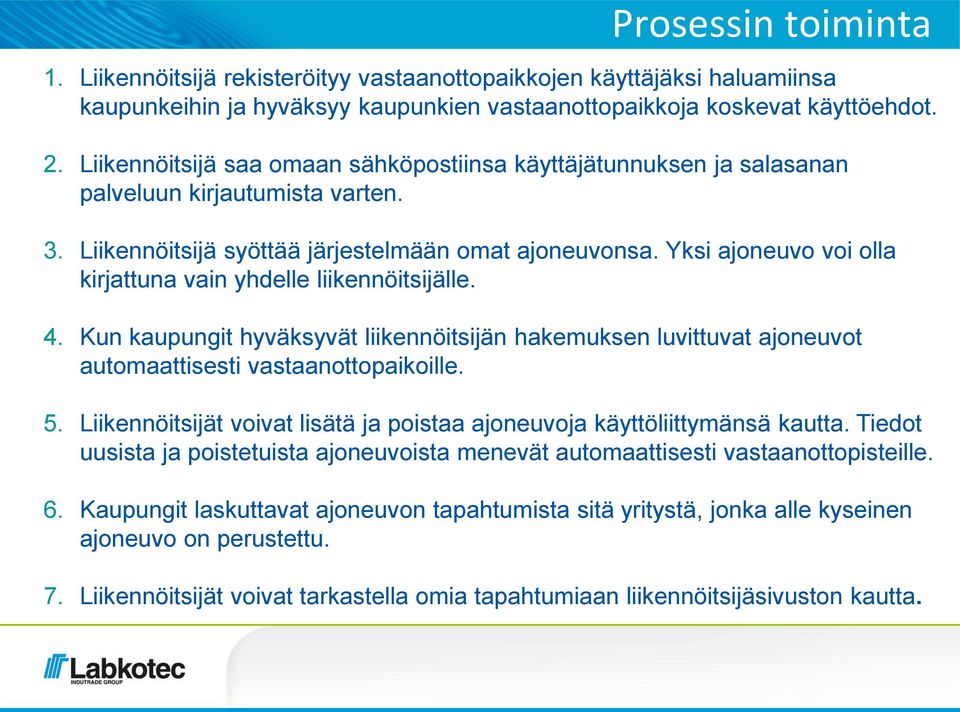 Prosessin toiminta

1. Liikennöitsijä rekisteröityy vastaanottopaikkojen käyttäjäksi haluamiinsa kaupunkeihin ja hyväksyy kaupunkien vastaanottopaikkoja koskevat käyttöehdot.

2. Liikennöitsijä saa omaan sähköpostiinsa käyttäjätunnuksen ja salasanan palveluun kirjautumista varten.

3. Liikennöitsijä syöttää järjestelmään omat ajoneuvonsa. Yksi ajoneuvo voi olla kirjattuna vain yhdelle liikennöitsijälle.

4. Kun kaupungit hyväksyvät liikennöitsijän hakemuksen luvittuvat ajoneuvot automaattisesti vastaanottopaikoille.

5. Liikennöitsijät voivat lisätä ja poistaa ajoneuvoja käyttöliittymänsä kautta. Tiedot uusista ja poistetuista ajoneuvoista menevät automaattisesti vastaanottopisteille.

6. Kaupungit laskuttavat ajoneuvon tapahtumista sitä yritystä, jonka alle kyseinen ajoneuvo on perustettu.

7. Liikennöitsijät voivat tarkastella omia tapahtumiaan liikennöitsijäsivuston kautta.

Labkotec
INDUTRADE GROUP